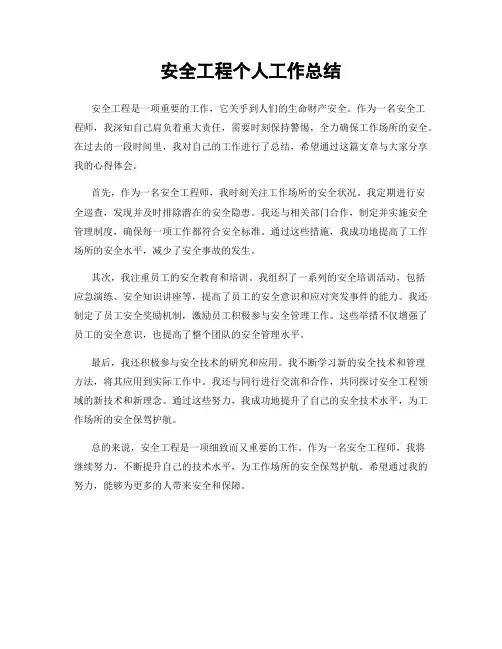 安全工程个人工作总结

安全工程是一项重要的工作，它关乎到人们的生命财产安全。作为一名安全工程师，我深知自己肩负着重大责任，需要时刻保持警惕，全力确保工作场所的安全。在过去的一段时间里，我对自己的工作进行了总结，希望通过这篇文章与大家分享我的心得体会。

首先，作为一名安全工程师，我时刻关注工作场所的安全状况。我定期进行安全巡查，发现并及时排除潜在的安全隐患。我还与相关部门合作，制定并实施安全管理制度，确保每一项工作都符合安全标准。通过这些措施，我成功地提高了工作场所的安全水平，减少了安全事故的发生。

其次，我注重员工的安全教育和培训。我组织了一系列的安全培训活动，包括应急演练、安全知识讲座等，提高了员工的安全意识和应对突发事件的能力。我还制定了员工安全奖励机制，激励员工积极参与安全管理工作。这些举措不仅增强了员工的安全意识，也提高了整个团队的安全管理水平。

最后，我还积极参与安全技术的研究和应用。我不断学习新的安全技术和管理方法，将其应用到实际工作中。我还与同行进行交流和合作，共同探讨安全工程领域的新技术和新理念。通过这些努力，我成功地提升了自己的安全技术水平，为工作场所的安全保驾护航。

总的来说，安全工程是一项细致而又重要的工作。作为一名安全工程师，我将继续努力，不断提升自己的技术水平，为工作场所的安全保驾护航。希望通过我的努力，能够为更多的人带来安全和保障。